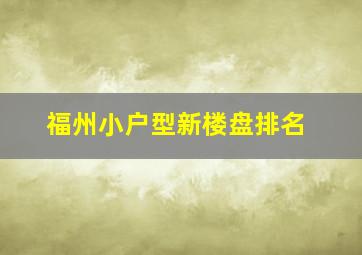 福州小户型新楼盘排名